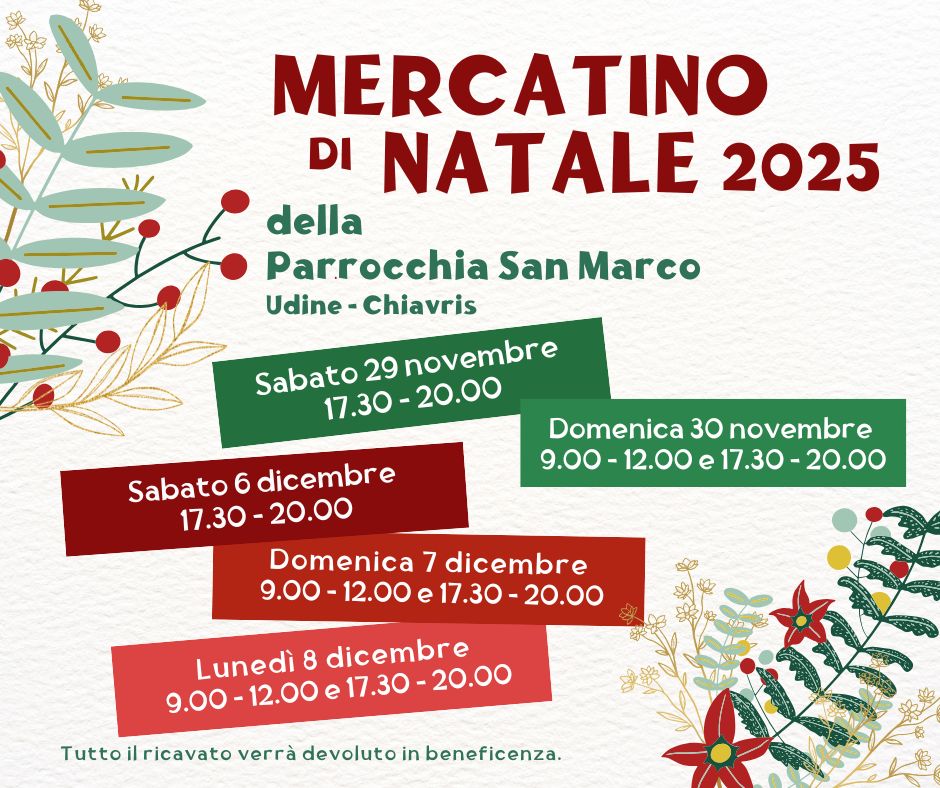 MERCATINO
DI NATALE 2025

della
Parrocchia San Marco
Udine - Chiavris

Sabato 29 novembre
17.30 - 20.00

Domenica 30 novembre
9.00 - 12.00 e 17.30 - 20.00

Sabato 6 dicembre
17.30 - 20.00

Domenica 7 dicembre
9.00 - 12.00 e 17.30 - 20.00

Lunedì 8 dicembre
9.00 - 12.00 e 17.30 - 20.00

Tutto il ricavato verrà devoluto in beneficenza.